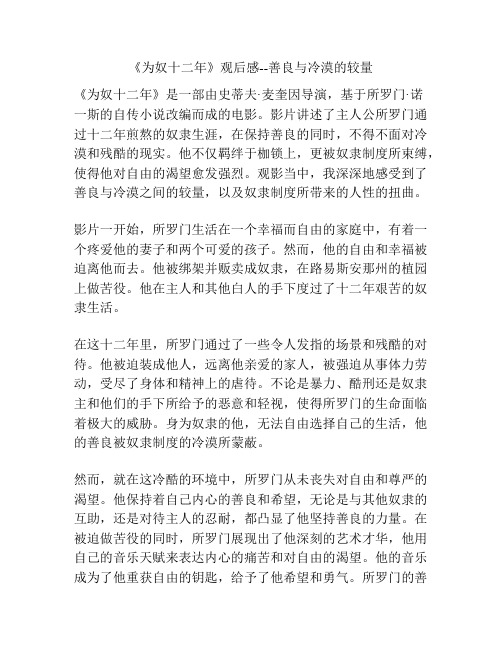 《为奴十二年》观后感--善良与冷漠的较量

《为奴十二年》是一部由史蒂夫·麦奎因导演，基于所罗门·诺一斯的自传小说改编而成的电影。影片讲述了主人公所罗门通过十二年煎熬的奴隶生涯，在保持善良的同时，不得不面对冷漠和残酷的现实。他不仅羁绊于枷锁上，更被奴隶制度所束缚，使得他对自由的渴望愈发强烈。观影当中，我深深地感受到了善良与冷漠之间的较量，以及奴隶制度所带来的人性的扭曲。

影片一开始，所罗门生活在一个幸福而自由的家庭中，有着一个疼爱他的妻子和两个可爱的孩子。然而，他的自由和幸福被迫离他而去。他被绑架并贩卖成奴隶，在路易斯安那州的植园上做苦役。他在主人和其他白人的手下度过了十二年艰苦的奴隶生活。

在这十二年里，所罗门通过了一些令人发指的场景和残酷的对待。他被迫装成他人，远离他亲爱的家人，被强迫从事体力劳动，受尽了身体和精神上的虐待。不论是暴力、酷刑还是奴隶主和他们的手下所给予的恶意和轻视，使得所罗门的生命面临着极大的威胁。身为奴隶的他，无法自由选择自己的生活，他的善良被奴隶制度的冷漠所蒙蔽。

然而，就在这冷酷的环境中，所罗门从未丧失对自由和尊严的渴望。他保持着自己内心的善良和希望，无论是与其他奴隶的互助，还是对待主人的忍耐，都凸显了他坚持善良的力量。在被迫做苦役的同时，所罗门展现出了他深刻的艺术才华，他用自己的音乐天赋来表达内心的痛苦和对自由的渴望。他的音乐成为了他重获自由的钥匙，给予了他希望和勇气。所罗门的善